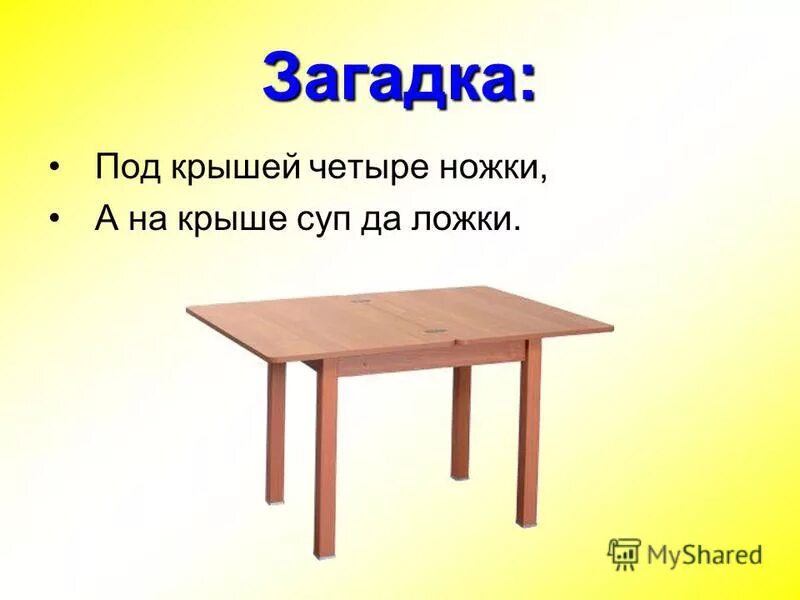 Загадка:

• Под крышей четыре ножки,
• А на крыше суп да ложки.

MyShared